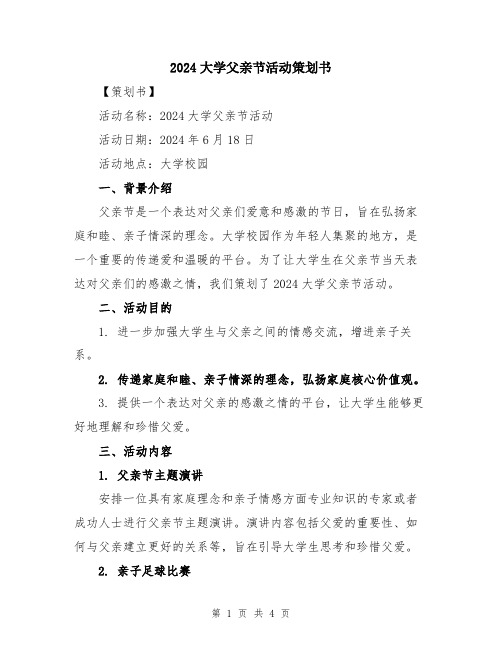 2024 大学父亲节活动策划书

【策划书】

活动名称：2024 大学父亲节活动

活动日期：2024 年 6 月 18 日

活动地点：大学校园

一、背景介绍

父亲节是一个表达对父亲们爱意和感激的节日，旨在弘扬家庭和睦、亲子情深的理念。大学校园作为年轻人集聚的地方，是一个重要的传递爱和温暖的平台。为了让大学生在父亲节当天表达对父亲们的感激之情，我们策划了 2024 大学父亲节活动。

二、活动目的

1. 进一步加强大学生与父亲之间的情感交流，增进亲子关系。

2. 传递家庭和睦、亲子情深的理念，弘扬家庭核心价值观。

3. 提供一个表达对父亲的感激之情的平台，让大学生能够更好地理解和珍惜父爱。

三、活动内容

1. 父亲节主题演讲

安排一位具有家庭理念和亲子情感方面专业知识的专家或者成功人士进行父亲节主题演讲。演讲内容包括父爱的重要性、如何与父亲建立更好的关系等，旨在引导大学生思考和珍惜父爱。

2. 亲子足球比赛

第 1 页 共 4 页